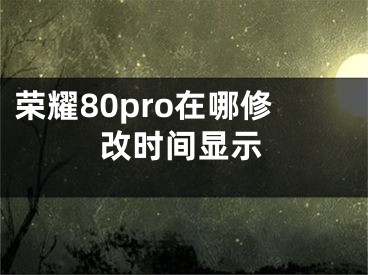 荣耀80pro在哪修改时间显示